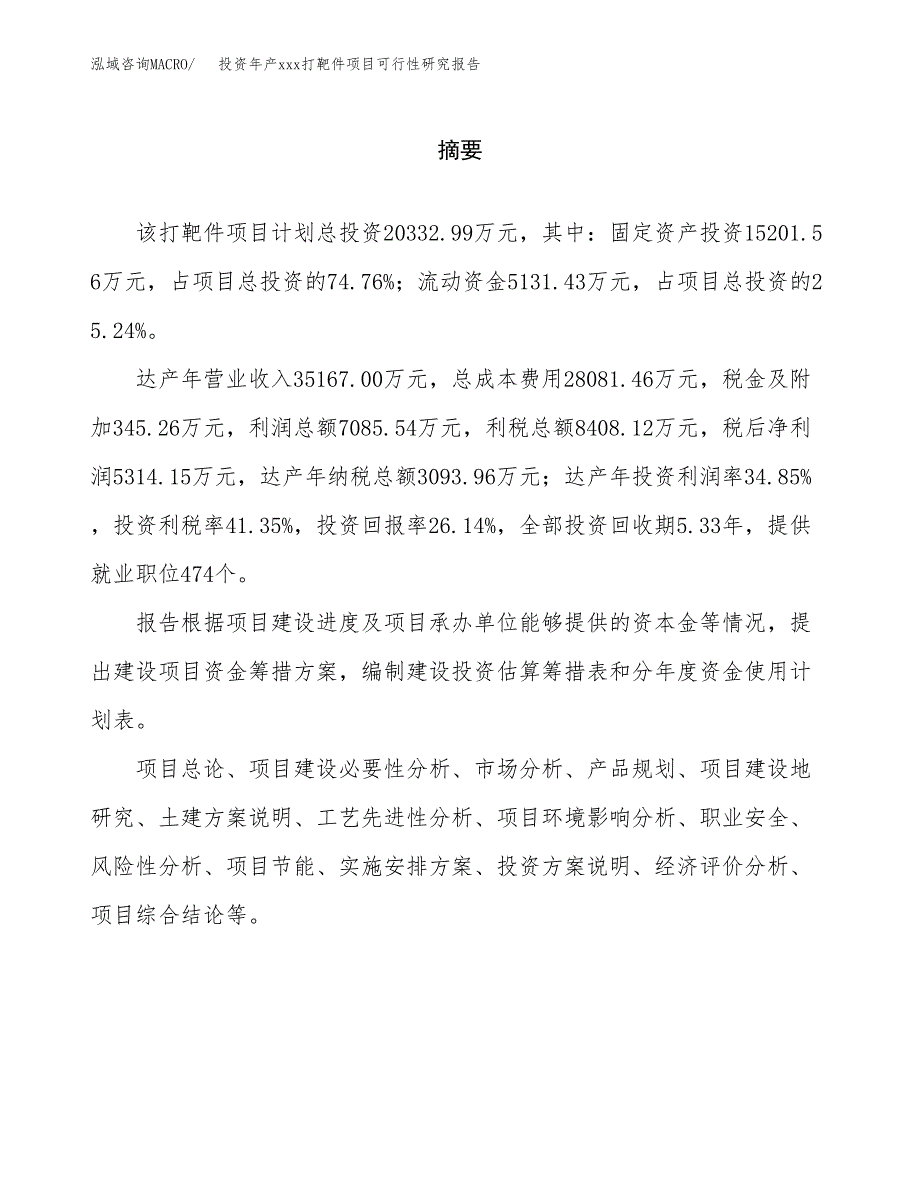 泓域咨询MACRO/　投资年产xxx打靶件项目可行性研究报告

摘要

该打靶件项目计划总投资20332.99万元，其中：固定资产投资15201.56万元，占项目总投资的74.76%；流动资金5131.43万元，占项目总投资的25.24%。

达产年营业收入35167.00万元，总成本费用28081.46万元，税金及附加345.26万元，利润总额7085.54万元，利税总额8408.12万元，税后净利润5314.15万元，达产年纳税总额3093.96万元；达产年投资利润率34.85%，投资利税率41.35%，投资回报率26.14%，全部投资回收期5.33年，提供就业职位474个。

报告根据项目建设进度及项目承办单位能够提供的资本金等情况，提出建设项目资金筹措方案，编制建设投资估算筹措表和分年度资金使用计划表。

项目总论、项目建设必要性分析、市场分析、产品规划、项目建设地研究、土建方案说明、工艺先进性分析、项目环境影响分析、职业安全、风险性分析、项目节能、实施安排方案、投资方案说明、经济评价分析、项目综合结论等。